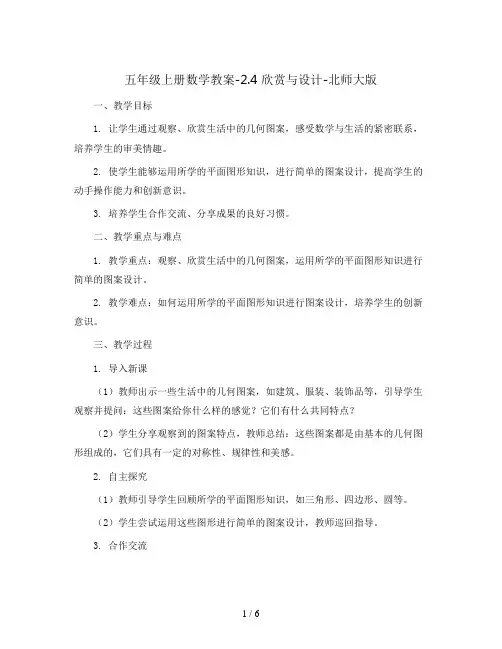 五年级上册数学教案-2.4 欣赏与设计-北师大版

一、教学目标

1. 让学生通过观察、欣赏生活中的几何图案，感受数学与生活的紧密联系，培养学生的审美情趣。

2. 使学生能够运用所学的平面图形知识，进行简单的图案设计，提高学生的动手操作能力和创新意识。

3. 培养学生合作交流、分享成果的良好习惯。

二、教学重点与难点

1. 教学重点：观察、欣赏生活中的几何图案，运用所学的平面图形知识进行简单的图案设计。

2. 教学难点：如何运用所学的平面图形知识进行图案设计，培养学生的创新意识。

三、教学过程

1. 导入新课

（1）教师出示一些生活中的几何图案，如建筑、服装、装饰品等，引导学生观察并提问：这些图案给你什么样的感觉？它们有什么共同特点？

（2）学生分享观察到的图案特点，教师总结：这些图案都是由基本的几何图形组成的，它们具有一定的对称性、规律性和美感。

2. 自主探究

（1）教师引导学生回顾所学的平面图形知识，如三角形、四边形、圆等。

（2）学生尝试运用这些图形进行简单的图案设计，教师巡回指导。

3. 合作交流

1 / 6